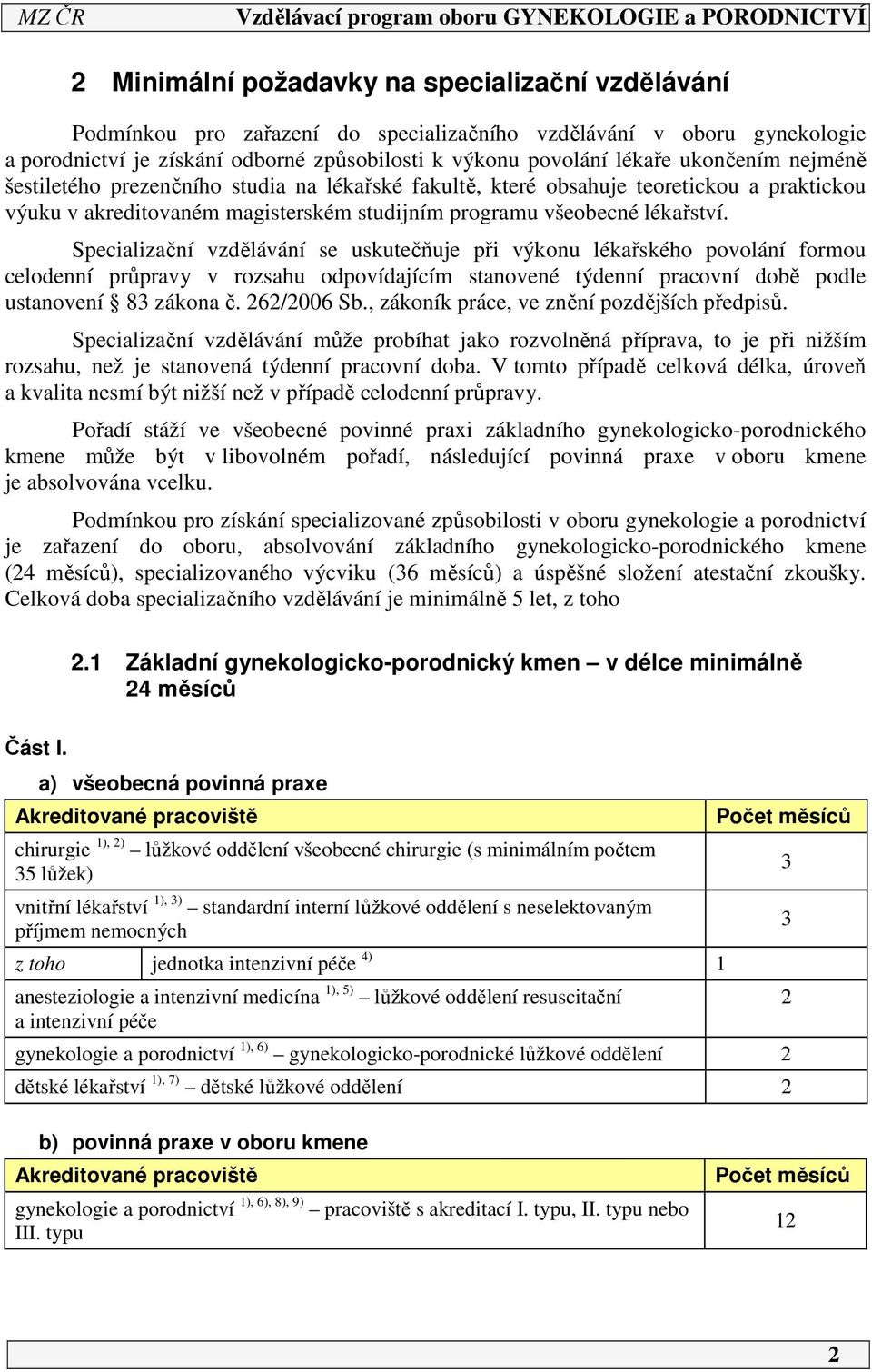 MZ ČR Vzdělávací program oboru GYNEKOLOGIE a PORODNICTVÍ

2 Minimální požadavky na specializační vzdělávání

Podmínkou pro zařazení do specializačního vzdělávání v oboru gynekologie a porodnictví je získání odborné způsobilosti k výkonu povolání lékaře ukončením nejméně šestiletého prezenčního studia na lékařské fakultě, které obsahuje teoretickou a praktickou výuku v akreditovaném magisterském studijním programu všeobecné lékařství.

Specializační vzdělávání se uskutečňuje při výkonu lékařského povolání formou celodenní průpravy v rozsahu odpovídajícím stanovené týdenní pracovní době podle ustanovení § 83 zákona č. 262/2006 Sb., zákoník práce, ve znění pozdějších předpisů.

Specializační vzdělávání může probíhat jako rozvolněná příprava, to je při nižším rozsahu, než je stanovená týdenní pracovní doba. V tomto případě celková délka, úroveň a kvalita nesmí být nižší než v případě celodenní průpravy.

Pořadí stáží ve všeobecné povinné praxi základního gynekologicko-porodnického kmene může být v libovolném pořadí, následující povinná praxe v oboru kmene je absolvována vcelku.

Podmínkou pro získání specializované způsobilosti v oboru gynekologie a porodnictví je zařazení do oboru, absolvování základního gynekologicko-porodnického kmene (24 měsíců), specializovaného výcviku (36 měsíců) a úspěšné složení atestační zkoušky. Celková doba specializačního vzdělávání je minimálně 5 let, z toho

2.1 Základní gynekologicko-porodnický kmen – v délce minimálně 24 měsíců

Část I.

a) všeobecná povinná praxe

| Akreditované pracoviště | | Počet měsíců |
|---|---|---|
| chirurgie $^{1), 2)}$ – lůžkové oddělení všeobecné chirurgie (s minimálním počtem 35 lůžek) | | 3 |
| vnitřní lékařství $^{1), 3)}$ – standardní interní lůžkové oddělení s neselektovaným příjmem nemocných | | 3 |
| z toho | jednotka intenzivní péče $^{4)}$ | 1 |
| anesteziologie a intenzivní medicína $^{1), 5)}$ – lůžkové oddělení resuscitační a intenzivní péče | | 2 |
| gynekologie a porodnictví $^{1), 6)}$ – gynekologicko-porodnické lůžkové oddělení | | 2 |
| dětské lékařství $^{1), 7)}$ – dětské lůžkové oddělení | | 2 |

b) povinná praxe v oboru kmene

| Akreditované pracoviště | Počet měsíců |
|---|---|
| gynekologie a porodnictví $^{1), 6), 8), 9)}$ – pracoviště s akreditací I. typu, II. typu nebo III. typu | 12 |

2